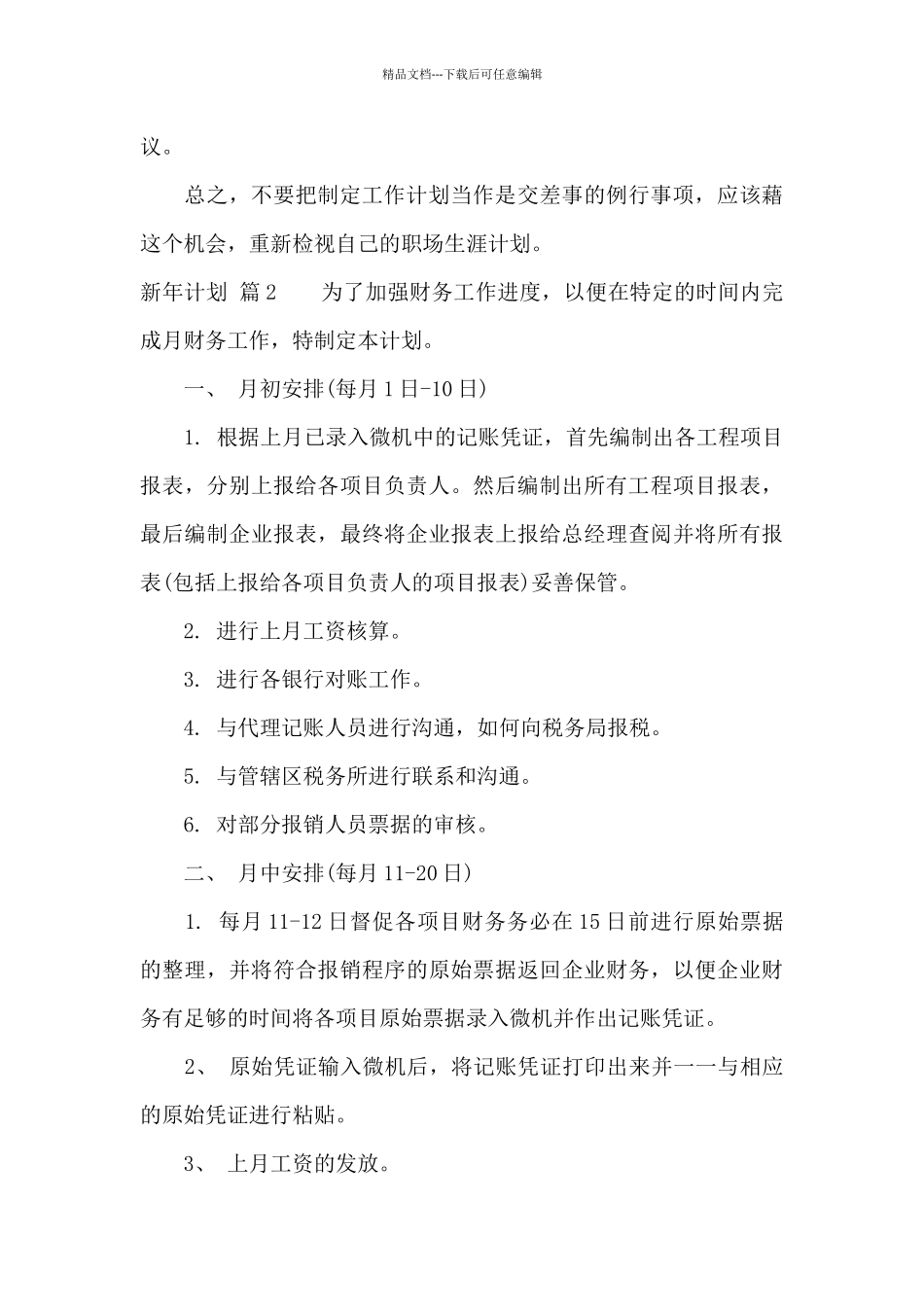 精品文档---下载后可任意编辑

议。

总之，不要把制定工作计划当作是交差事的例行事项，应该藉这个机会，重新检视自己的职场生涯计划。

新年计划 篇2　　为了加强财务工作进度，以便在特定的时间内完成月财务工作，特制定本计划。

一、 月初安排(每月1日-10日)

1. 根据上月已录入微机中的记账凭证，首先编制出各工程项目报表，分别上报给各项目负责人。然后编制出所有工程项目报表，最后编制企业报表，最终将企业报表上报给总经理查阅并将所有报表(包括上报给各项目负责人的项目报表)妥善保管。

2. 进行上月工资核算。

3. 进行各银行对账工作。

4. 与代理记账人员进行沟通，如何向税务局报税。

5. 与管辖区税务所进行联系和沟通。

6. 对部分报销人员票据的审核。

二、 月中安排(每月11-20日)

1. 每月11-12日督促各项目财务务必在15日前进行原始票据的整理，并将符合报销程序的原始票据返回企业财务，以便企业财务有足够的时间将各项目原始票据录入微机并作出记账凭证。

2、 原始凭证输入微机后，将记账凭证打印出来并一一与相应的原始凭证进行粘贴。

3、 上月工资的发放。